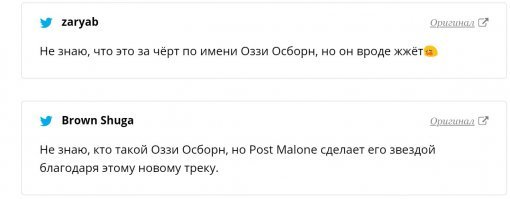 zaryab

Оригинал

Не знаю, что это за чёрт по имени Оззи Осборн, но он вроде жжёт

Brown Shuga

Оригинал

Не знаю, кто такой Оззи Осборн, но Post Malone сделает его звездой благодаря этому новому треку.